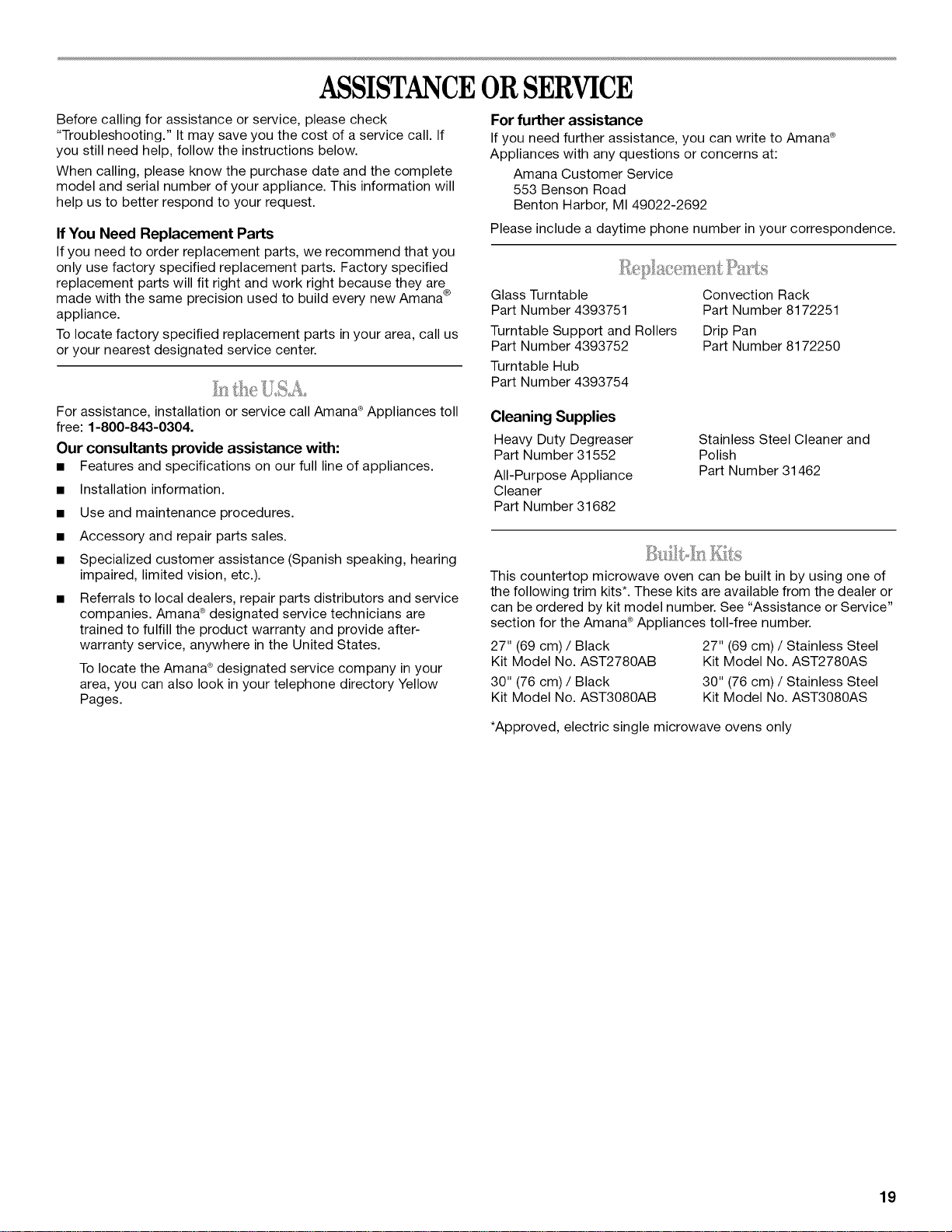 ASSISTANCE OR SERVICE

Before calling for assistance or service, please check "Troubleshooting." It may save you the cost of a service call. If you still need help, follow the instructions below.

When calling, please know the purchase date and the complete model and serial number of your appliance. This information will help us to better respond to your request.

If You Need Replacement Parts

If you need to order replacement parts, we recommend that you only use factory specified replacement parts. Factory specified replacement parts will fit right and work right because they are made with the same precision used to build every new Amana® appliance.

To locate factory specified replacement parts in your area, call us or your nearest designated service center.

In the U.S.A.

For assistance, installation or service call Amana® Appliances toll free: 1-800-843-0304.

Our consultants provide assistance with:

• Features and specifications on our full line of appliances.

• Installation information.

• Use and maintenance procedures.

• Accessory and repair parts sales.

• Specialized customer assistance (Spanish speaking, hearing impaired, limited vision, etc.).

• Referrals to local dealers, repair parts distributors and service companies. Amana® designated service technicians are trained to fulfill the product warranty and provide after-warranty service, anywhere in the United States.

To locate the Amana® designated service company in your area, you can also look in your telephone directory Yellow Pages.

For further assistance

If you need further assistance, you can write to Amana® Appliances with any questions or concerns at:

Amana Customer Service
553 Benson Road
Benton Harbor, MI 49022-2692

Please include a daytime phone number in your correspondence.

Replacement Parts

Glass Turntable
Part Number 4393751

Turntable Support and Rollers
Part Number 4393752

Turntable Hub
Part Number 4393754

Convection Rack
Part Number 8172251

Drip Pan
Part Number 8172250

Cleaning Supplies

Heavy Duty Degreaser
Part Number 31552

All-Purpose Appliance Cleaner
Part Number 31682

Stainless Steel Cleaner and Polish
Part Number 31462

Built-In Kits

This countertop microwave oven can be built in by using one of the following trim kits*. These kits are available from the dealer or can be ordered by kit model number. See "Assistance or Service" section for the Amana® Appliances toll-free number.

27" (69 cm) / Black
Kit Model No. AST2780AB

30" (76 cm) / Black
Kit Model No. AST3080AB

27" (69 cm) / Stainless Steel
Kit Model No. AST2780AS

30" (76 cm) / Stainless Steel
Kit Model No. AST3080AS

*Approved, electric single microwave ovens only

19